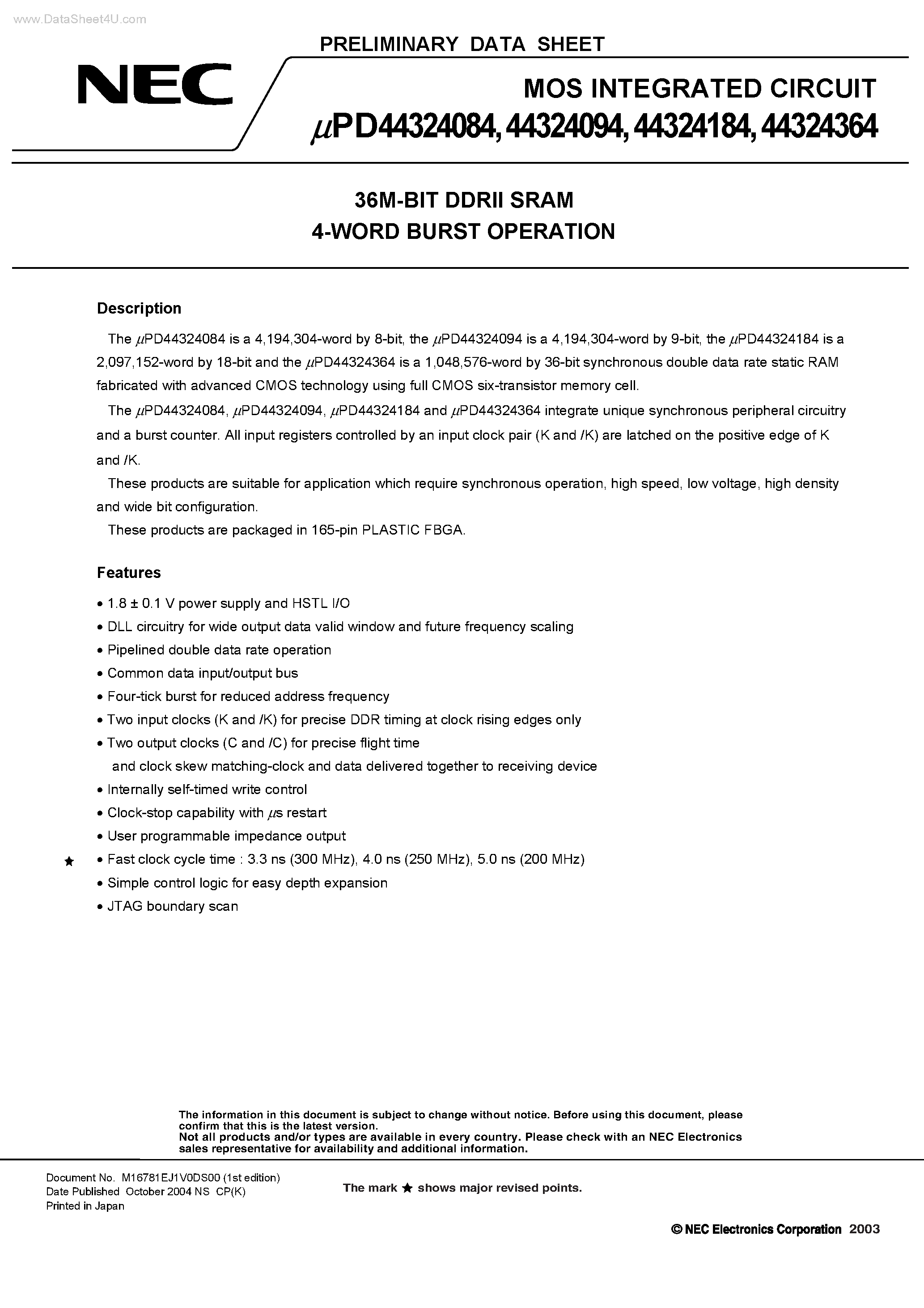 www.DataSheet4U.com

PRELIMINARY DATA SHEET

NEC

MOS INTEGRATED CIRCUIT
$\mu$PD44324084, 44324094, 44324184, 44324364

36M-BIT DDRII SRAM
4-WORD BURST OPERATION

Description

The $\mu$PD44324084 is a 4,194,304-word by 8-bit, the $\mu$PD44324094 is a 4,194,304-word by 9-bit, the $\mu$PD44324184 is a 2,097,152-word by 18-bit and the $\mu$PD44324364 is a 1,048,576-word by 36-bit synchronous double data rate static RAM fabricated with advanced CMOS technology using full CMOS six-transistor memory cell.

The $\mu$PD44324084, $\mu$PD44324094, $\mu$PD44324184 and $\mu$PD44324364 integrate unique synchronous peripheral circuitry and a burst counter. All input registers controlled by an input clock pair (K and /K) are latched on the positive edge of K and /K.

These products are suitable for application which require synchronous operation, high speed, low voltage, high density and wide bit configuration.

These products are packaged in 165-pin PLASTIC FBGA.

Features

• 1.8 ± 0.1 V power supply and HSTL I/O
• DLL circuitry for wide output data valid window and future frequency scaling
• Pipelined double data rate operation
• Common data input/output bus
• Four-tick burst for reduced address frequency
• Two input clocks (K and /K) for precise DDR timing at clock rising edges only
• Two output clocks (C and /C) for precise flight time and clock skew matching-clock and data delivered together to receiving device
• Internally self-timed write control
• Clock-stop capability with $\mu$s restart
• User programmable impedance output
★ • Fast clock cycle time : 3.3 ns (300 MHz), 4.0 ns (250 MHz), 5.0 ns (200 MHz)
• Simple control logic for easy depth expansion
• JTAG boundary scan

The information in this document is subject to change without notice. Before using this document, please confirm that this is the latest version.
Not all products and/or types are available in every country. Please check with an NEC Electronics sales representative for availability and additional information.

Document No. M16781EJ1V0DS00 (1st edition)
Date Published October 2004 NS CP(K)
Printed in Japan

The mark ★ shows major revised points.

© NEC Electronics Corporation 2003